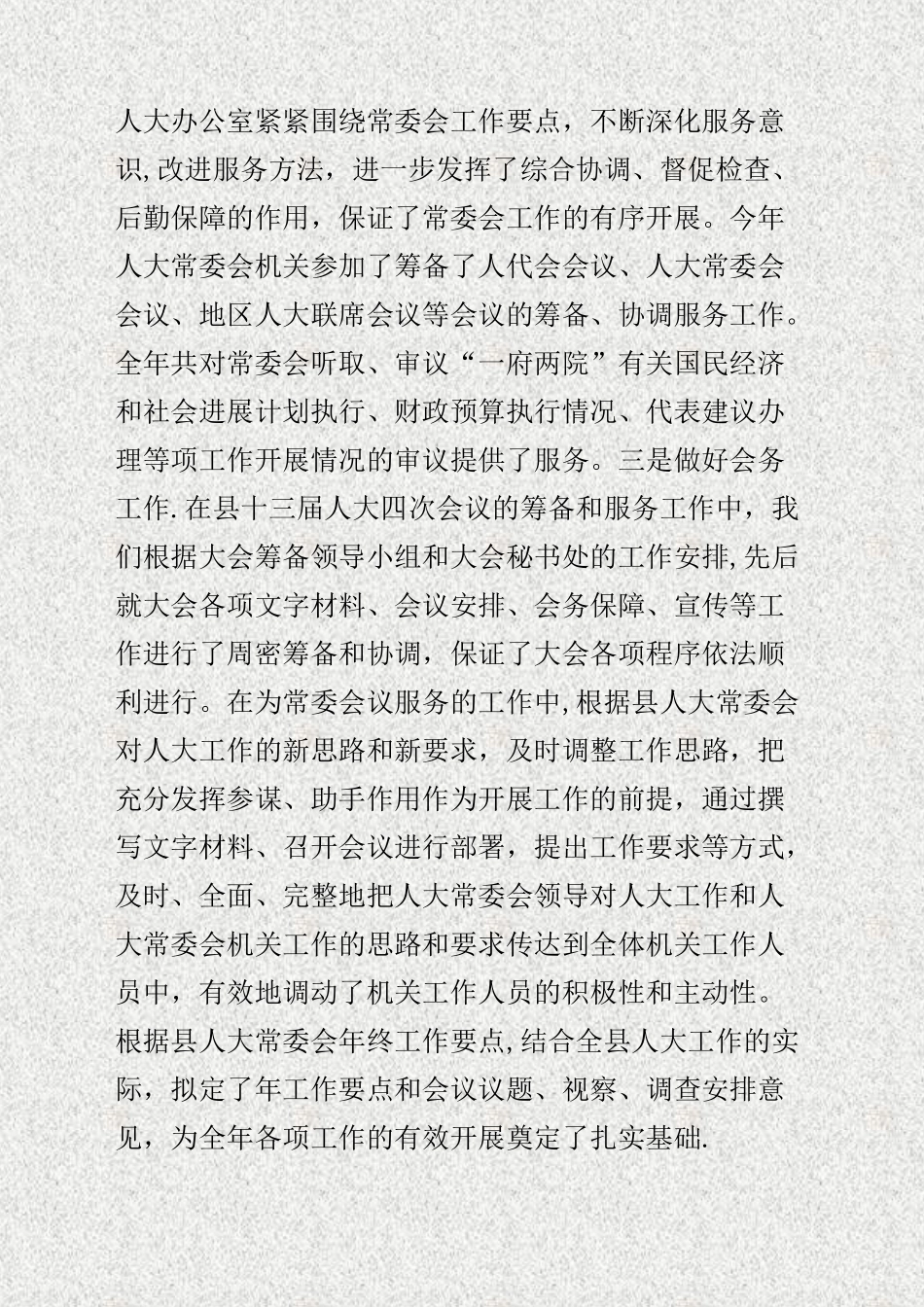 人大办公室紧紧围绕常委会工作要点，不断深化服务意识,改进服务方法，进一步发挥了综合协调、督促检查、后勤保障的作用，保证了常委会工作的有序开展。今年人大常委会机关参加了筹备了人代会会议、人大常委会会议、地区人大联席会议等会议的筹备、协调服务工作。全年共对常委会听取、审议“一府两院”有关国民经济和社会进展计划执行、财政预算执行情况、代表建议办理等项工作开展情况的审议提供了服务。三是做好会务工作.在县十三届人大四次会议的筹备和服务工作中，我们根据大会筹备领导小组和大会秘书处的工作安排,先后就大会各项文字材料、会议安排、会务保障、宣传等工作进行了周密筹备和协调，保证了大会各项程序依法顺利进行。在为常委会议服务的工作中,根据县人大常委会对人大工作的新思路和新要求，及时调整工作思路，把充分发挥参谋、助手作用作为开展工作的前提，通过撰写文字材料、召开会议进行部署，提出工作要求等方式，及时、全面、完整地把人大常委会领导对人大工作和人大常委会机关工作的思路和要求传达到全体机关工作人员中，有效地调动了机关工作人员的积极性和主动性。根据县人大常委会年终工作要点,结合全县人大工作的实际，拟定了年工作要点和会议议题、视察、调查安排意见，为全年各项工作的有效开展奠定了扎实基础.